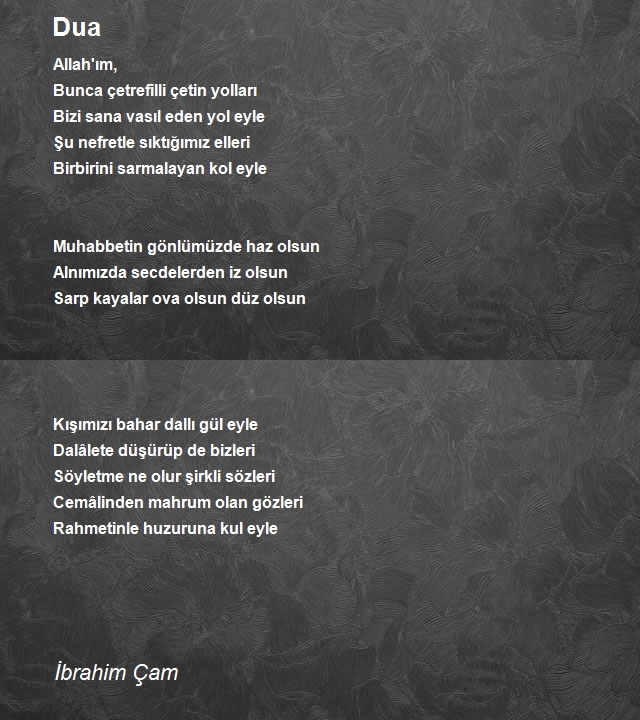 Dua

Allah'ım,
Bunca çetrefilli çetin yolları
Bizi sana vasıl eden yol eyle
Şu nefretle sıktığımız elleri
Birbirini sarmalayan kol eyle

Muhabbetin gönlümüzde haz olsun
Alnımızda secdelerden iz olsun
Sarp kayalar ova olsun düz olsun

Kışımızı bahar dallı gül eyle
Dalâlete düşürüp de bizleri
Söyletme ne olur şirkli sözleri
Cemâlinden mahrum olan gözleri
Rahmetinle huzuruna kul eyle

İbrahim Çam